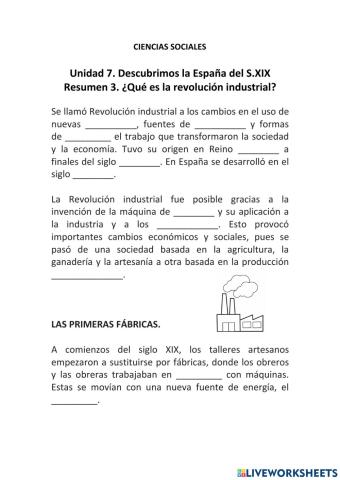 CIENCIAS SOCIALES

Unidad 7. Descubrimos la España del S.XIX
Resumen 3. ¿Qué es la revolución industrial?

Se llamó Revolución industrial a los cambios en el uso de nuevas __________, fuentes de __________ y formas de _________ el trabajo que transformaron la sociedad y la economía. Tuvo su origen en Reino ________ a finales del siglo ________. En España se desarrolló en el siglo ________.

La Revolución industrial fue posible gracias a la invención de la máquina de ________ y su aplicación a la industria y a los ____________. Esto provocó importantes cambios económicos y sociales, pues se pasó de una sociedad basada en la agricultura, la ganadería y la artesanía a otra basada en la producción ______________.

LAS PRIMERAS FÁBRICAS.

A comienzos del siglo XIX, los talleres artesanos empezaron a sustituirse por fábricas, donde los obreros y las obreras trabajaban en _________ con máquinas. Estas se movían con una nueva fuente de energía, el _________.

LIVEWORKSHEETS